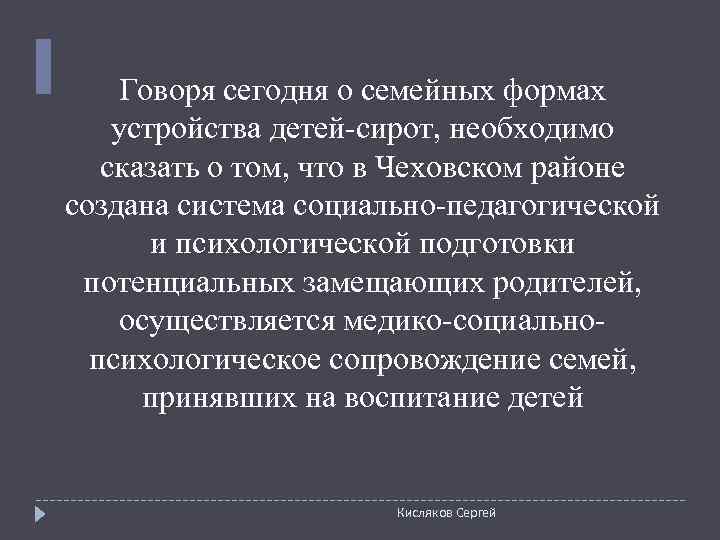 Говоря сегодня о семейных формах устройства детей-сирот, необходимо сказать о том, что в Чеховском районе создана система социально-педагогической и психологической подготовки потенциальных замещающих родителей, осуществляется медико-социально-психологическое сопровождение семей, принявших на воспитание детей

Кисляков Сергей